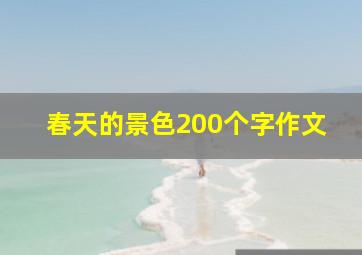 春天的景色200个字作文